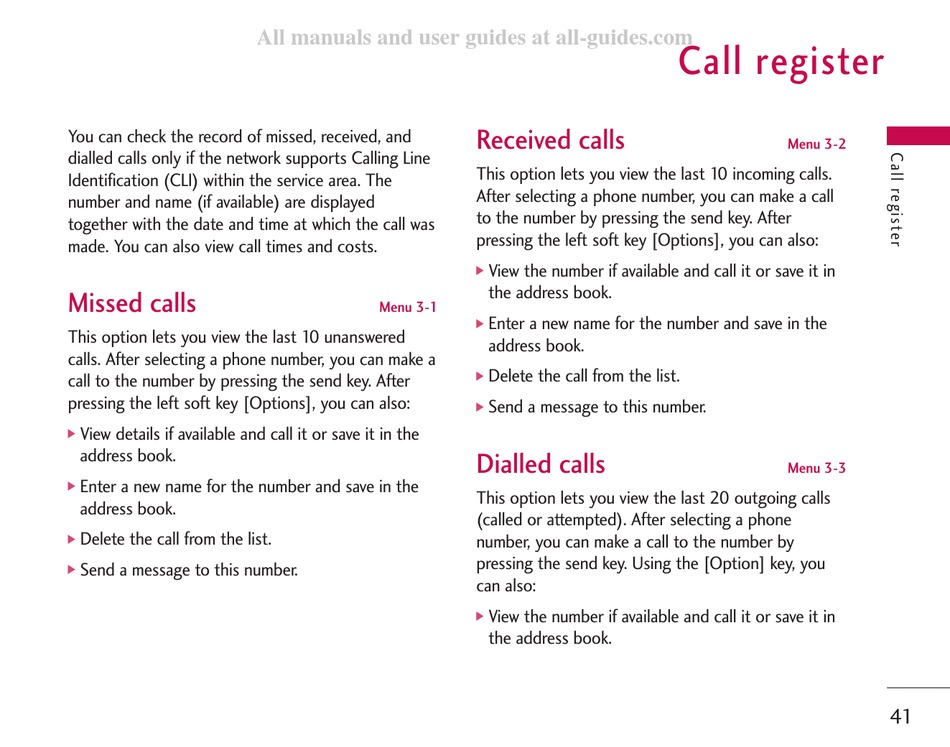 All manuals and user guides at all-guides.com

Call register

You can check the record of missed, received, and dialled calls only if the network supports Calling Line Identification (CLI) within the service area. The number and name (if available) are displayed together with the date and time at which the call was made. You can also view call times and costs.

Missed calls Menu 3-1

This option lets you view the last 10 unanswered calls. After selecting a phone number, you can make a call to the number by pressing the send key. After pressing the left soft key [Options], you can also:

▶ View details if available and call it or save it in the address book.

▶ Enter a new name for the number and save in the address book.

▶ Delete the call from the list.

▶ Send a message to this number.

Received calls Menu 3-2

This option lets you view the last 10 incoming calls. After selecting a phone number, you can make a call to the number by pressing the send key. After pressing the left soft key [Options], you can also:

▶ View the number if available and call it or save it in the address book.

▶ Enter a new name for the number and save in the address book.

▶ Delete the call from the list.

▶ Send a message to this number.

Dialled calls Menu 3-3

This option lets you view the last 20 outgoing calls (called or attempted). After selecting a phone number, you can make a call to the number by pressing the send key. Using the [Option] key, you can also:

▶ View the number if available and call it or save it in the address book.

Call register

41